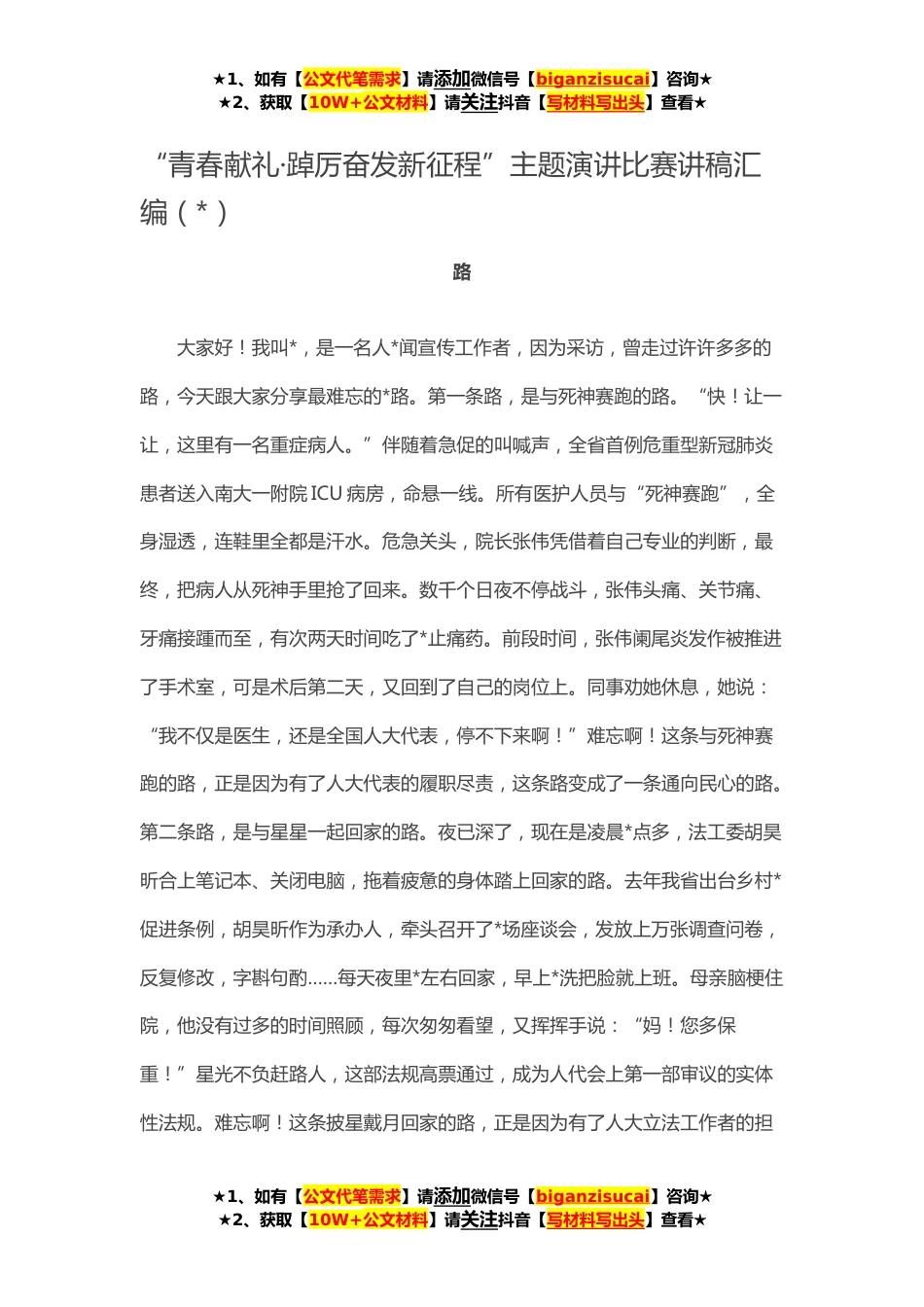 ★1、如有【公文代笔需求】请添加微信号【biganzisucai】咨询★
★2、获取【10W+公文材料】请关注抖音【写材料写出头】查看★

“青春献礼·踔厉奋发新征程”主题演讲比赛讲稿汇编（*）

路

大家好！我叫*，是一名人*闻宣传工作者，因为采访，曾走过许许多多的路，今天跟大家分享最难忘的*路。第一条路，是与死神赛跑的路。“快！让一让，这里有一名重症病人。”伴随着急促的叫喊声，全省首例危重型新冠肺炎患者送入南大一附院ICU病房，命悬一线。所有医护人员与“死神赛跑”，全身湿透，连鞋里全都是汗水。危急关头，院长张伟凭借着自己专业的判断，最终，把病人从死神手里抢了回来。数千个日夜不停战斗，张伟头痛、关节痛、牙痛接踵而至，有次两天时间吃了*止痛药。前段时间，张伟阑尾炎发作被推进了手术室，可是术后第二天，又回到了自己的岗位上。同事劝她休息，她说：“我不仅是医生，还是全国人大代表，停不下来啊！”难忘啊！这条与死神赛跑的路，正是因为有了人大代表的履职尽责，这条路变成了一条通向民心的路。第二条路，是与星星一起回家的路。夜已深了，现在是凌晨*点多，法工委胡昊昕合上笔记本、关闭电脑，拖着疲惫的身体踏上回家的路。去年我省出台乡村*促进条例，胡昊昕作为承办人，牵头召开了*场座谈会，发放上万张调查问卷，反复修改，字斟句酌……每天夜里*左右回家，早上*洗把脸就上班。母亲脑梗住院，他没有过多的时间照顾，每次匆匆看望，又挥挥手说：“妈！您多保重！”星光不负赶路人，这部法规高票通过，成为人代会上第一部审议的实体性法规。难忘啊！这条披星戴月回家的路，正是因为有了人大立法工作者的担

★1、如有【公文代笔需求】请添加微信号【biganzisucai】咨询★
★2、获取【10W+公文材料】请关注抖音【写材料写出头】查看★